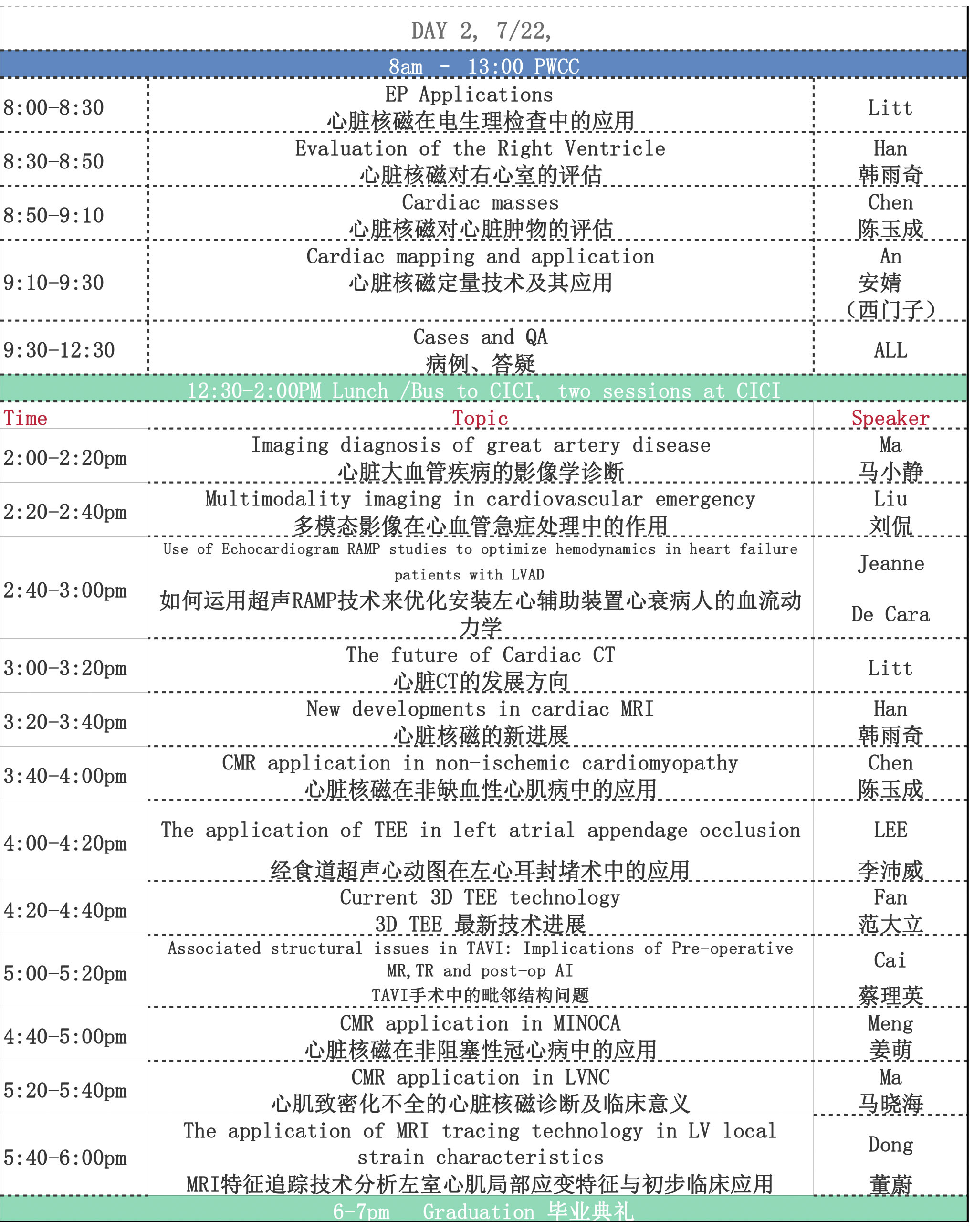 DAY 2, 7/22,

8am - 13:00 PWCC

| | | |
|---|---|---|
| 8:00-8:30 | EP Applications 心脏核磁在电生理检查中的应用 | Litt |
| 8:30-8:50 | Evaluation of the Right Ventricle 心脏核磁对右心室的评估 | Han 韩雨奇 |
| 8:50-9:10 | Cardiac masses 心脏核磁对心脏肿物的评估 | Chen 陈玉成 |
| 9:10-9:30 | Cardiac mapping and application 心脏核磁定量技术及其应用 | An 安婧 (西门子) |
| 9:30-12:30 | Cases and QA 病例、答疑 | ALL |

12:30-2:00PM Lunch /Bus to CICI, two sessions at CICI

| Time | Topic | Speaker |
|---|---|---|
| 2:00-2:20pm | Imaging diagnosis of great artery disease 心脏大血管疾病的影像学诊断 | Ma 马小静 |
| 2:20-2:40pm | Multimodality imaging in cardiovascular emergency 多模态影像在心血管急症处理中的作用 | Liu 刘侃 |
| 2:40-3:00pm | Use of Echocardiogram RAMP studies to optimize hemodynamics in heart failure patients with LVAD 如何运用超声RAMP技术来优化安装左心辅助装置心衰病人的血流动力学 | Jeanne De Cara |
| 3:00-3:20pm | The future of Cardiac CT 心脏CT的发展方向 | Litt |
| 3:20-3:40pm | New developments in cardiac MRI 心脏核磁的新进展 | Han 韩雨奇 |
| 3:40-4:00pm | CMR application in non-ischemic cardiomyopathy 心脏核磁在非缺血性心肌病中的应用 | Chen 陈玉成 |
| 4:00-4:20pm | The application of TEE in left atrial appendage occlusion 经食道超声心动图在左心耳封堵术中的应用 | LEE 李沛威 |
| 4:20-4:40pm | Current 3D TEE technology 3D TEE 最新技术进展 | Fan 范大立 |
| 5:00-5:20pm | Associated structural issues in TAVI: Implications of Pre-operative MR, TR and post-op AI TAVI手术中的毗邻结构问题 | Cai 蔡理英 |
| 4:40-5:00pm | CMR application in MINOCA 心脏核磁在非阻塞性冠心病中的应用 | Meng 姜萌 |
| 5:20-5:40pm | CMR application in LVNC 心肌致密化不全的心脏核磁诊断及临床意义 | Ma 马晓海 |
| 5:40-6:00pm | The application of MRI tracing technology in LV local strain characteristics MRI特征追踪技术分析左室心肌局部应变特征与初步临床应用 | Dong 董蔚 |

6-7pm Graduation 毕业典礼